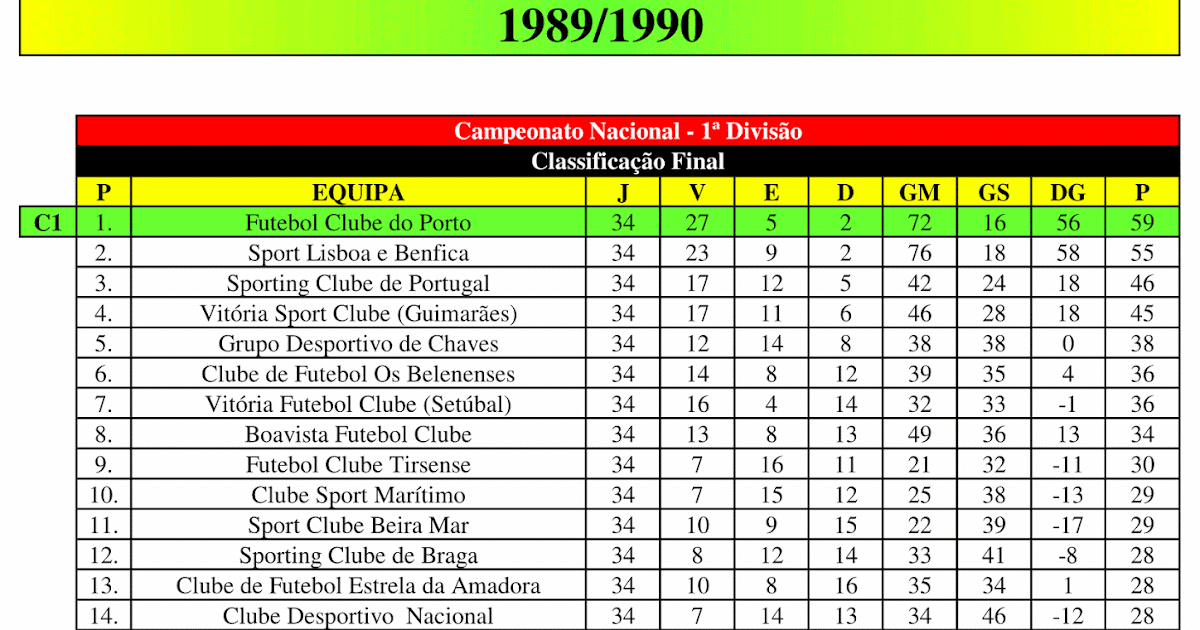 1989/1990

Campeonato Nacional - 1ª Divisão

Classificação Final

| | P | EQUIPA | J | V | E | D | GM | GS | DG | P |
|---|---|---|---|---|---|---|---|---|---|---|
| C1 | 1. | Futebol Clube do Porto | 34 | 27 | 5 | 2 | 72 | 16 | 56 | 59 |
| | 2. | Sport Lisboa e Benfica | 34 | 23 | 9 | 2 | 76 | 18 | 58 | 55 |
| | 3. | Sporting Clube de Portugal | 34 | 17 | 12 | 5 | 42 | 24 | 18 | 46 |
| | 4. | Vitória Sport Clube (Guimarães) | 34 | 17 | 11 | 6 | 46 | 28 | 18 | 45 |
| | 5. | Grupo Desportivo de Chaves | 34 | 12 | 14 | 8 | 38 | 38 | 0 | 38 |
| | 6. | Clube de Futebol Os Belenenses | 34 | 14 | 8 | 12 | 39 | 35 | 4 | 36 |
| | 7. | Vitória Futebol Clube (Setúbal) | 34 | 16 | 4 | 14 | 32 | 33 | -1 | 36 |
| | 8. | Boavista Futebol Clube | 34 | 13 | 8 | 13 | 49 | 36 | 13 | 34 |
| | 9. | Futebol Clube Tirsense | 34 | 7 | 16 | 11 | 21 | 32 | -11 | 30 |
| | 10. | Clube Sport Marítimo | 34 | 7 | 15 | 12 | 25 | 38 | -13 | 29 |
| | 11. | Sport Clube Beira Mar | 34 | 10 | 9 | 15 | 22 | 39 | -17 | 29 |
| | 12. | Sporting Clube de Braga | 34 | 8 | 12 | 14 | 33 | 41 | -8 | 28 |
| | 13. | Clube de Futebol Estrela da Amadora | 34 | 10 | 8 | 16 | 35 | 34 | 1 | 28 |
| | 14. | Clube Desportivo Nacional | 34 | 7 | 14 | 13 | 34 | 46 | -12 | 28 |